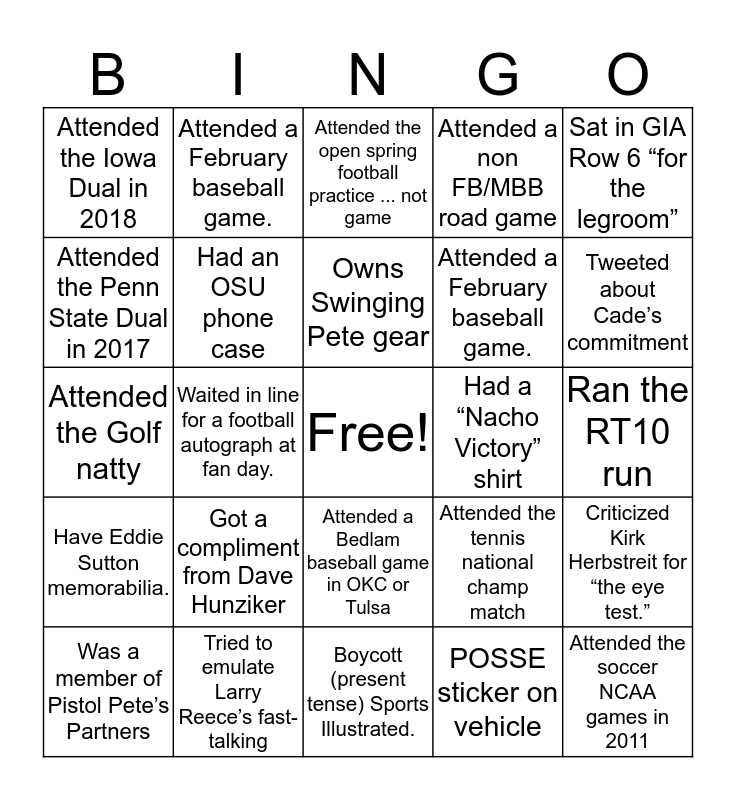 | B | I | N | G | O |
|---|---|---|---|---|
| Attended the Iowa Dual in 2018 | Attended a February baseball game. | Attended the open spring football practice ... not game | Attended a non FB/MBB road game | Sat in GIA Row 6 “for the legroom” |
| Attended the Penn State Dual in 2017 | Had an OSU phone case | Owns Swinging Pete gear | Attended a February baseball game. | Tweeted about Cade’s commitment |
| Attended the Golf natty | Waited in line for a football autograph at fan day. | Free! | Had a “Nacho Victory” shirt | Ran the RT10 run |
| Have Eddie Sutton memorabilia. | Got a compliment from Dave Hunziker | Attended a Bedlam baseball game in OKC or Tulsa | Attended the tennis national champ match | Criticized Kirk Herbstreit for “the eye test.” |
| Was a member of Pistol Pete’s Partners | Tried to emulate Larry Reece’s fast-talking | Boycott (present tense) Sports Illustrated. | POSSE sticker on vehicle | Attended the soccer NCAA games in 2011 |